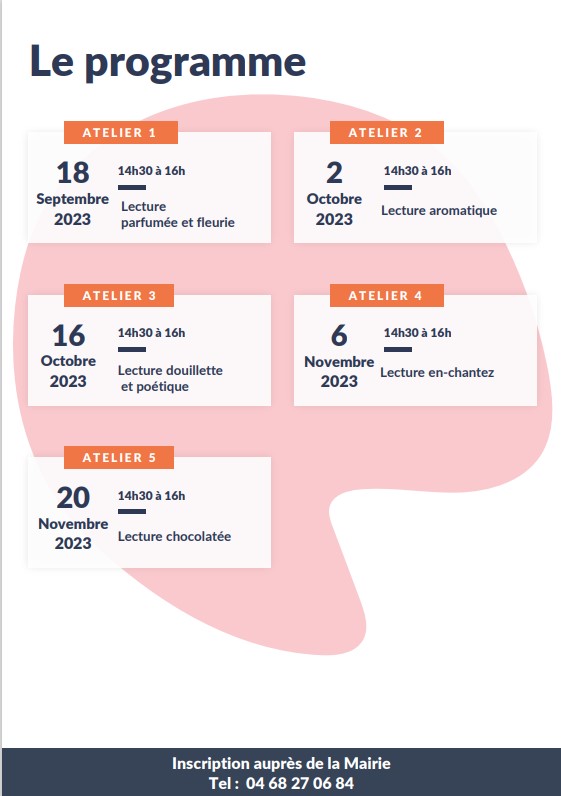 Le programme

ATELIER 1

18 Septembre 2023

14h30 à 16h

Lecture parfumée et fleurie

ATELIER 2

2 Octobre 2023

14h30 à 16h

Lecture aromatique

ATELIER 3

16 Octobre 2023

14h30 à 16h

Lecture douillette et poétique

ATELIER 4

6 Novembre 2023

14h30 à 16h

Lecture en-chantez

ATELIER 5

20 Novembre 2023

14h30 à 16h

Lecture chocolatée

Inscription auprès de la Mairie
Tel : 04 68 27 06 84